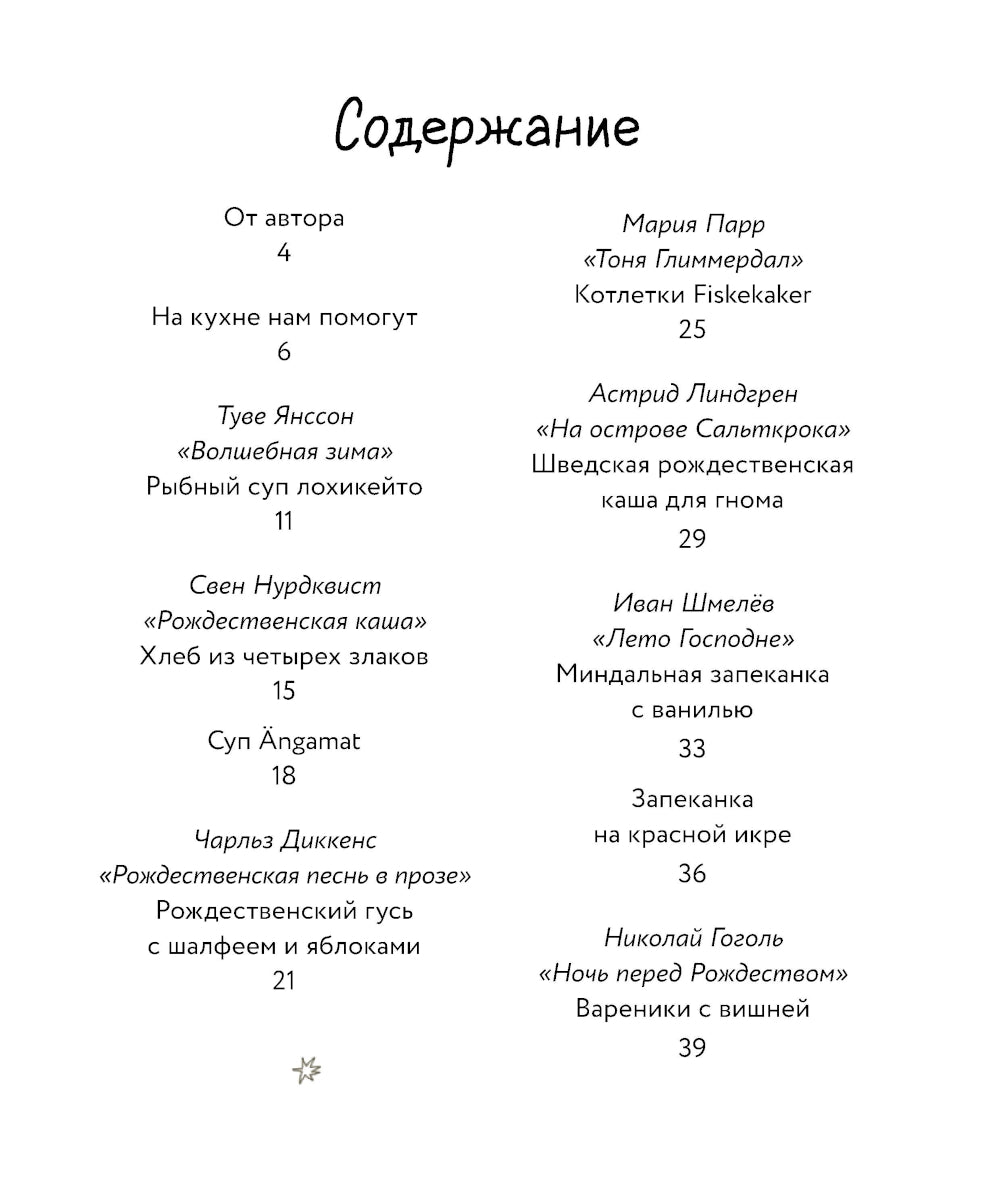 Содержание

От автора
4

На кухне нам помогут
6

Туве Янссон
«Волшебная зима»
Рыбный суп лохикейто
11

Свен Нурдквист
«Рождественская каша»
Хлеб из четырех злаков
15

Суп Ängamat
18

Чарльз Диккенс
«Рождественская песнь в прозе»
Рождественский гусь с шалфеем и яблоками
21

Мария Парр
«Тоня Глиммердал»
Котлетки Fiskekaker
25

Астрид Линдгрен
«На острове Сальткрока»
Шведская рождественская каша для гнома
29

Иван Шмелёв
«Лето Господне»
Миндальная запеканка с ванилью
33

Запеканка на красной икре
36

Николай Гоголь
«Ночь перед Рождеством»
Вареники с вишней
39